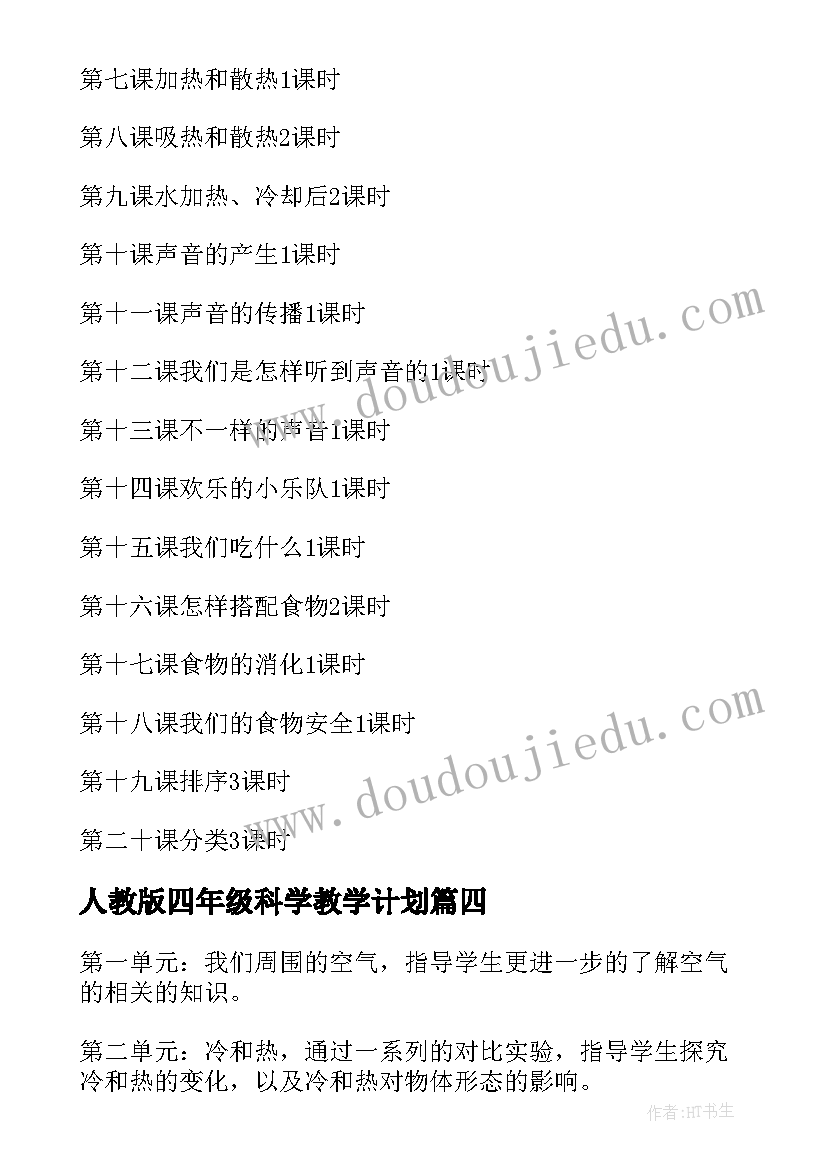 第七课加热和散热1课时

第八课吸热和散热2课时

第九课水加热、冷却后2课时

第十课声音的产生1课时

第十一课声音的传播1课时

第十二课我们是怎样听到声音的1课时

第十三课不一样的声音1课时

第十四课欢乐的小乐队1课时

第十五课我们吃什么1课时

第十六课怎样搭配食物2课时

第十七课食物的消化1课时

第十八课我们的食物安全1课时

第十九课排序3课时

第二十课分类3课时

www.doudoujiedu.com

www.doudoujiedu.com

人教版四年级科学教学计划篇四

第一单元：我们周围的空气，指导学生更进一步的了解空气的相关的知识。

第二单元：冷和热，通过一系列的对比实验，指导学生探究冷和热的变化，以及冷和热对物体形态的影响。

作者:HT书生